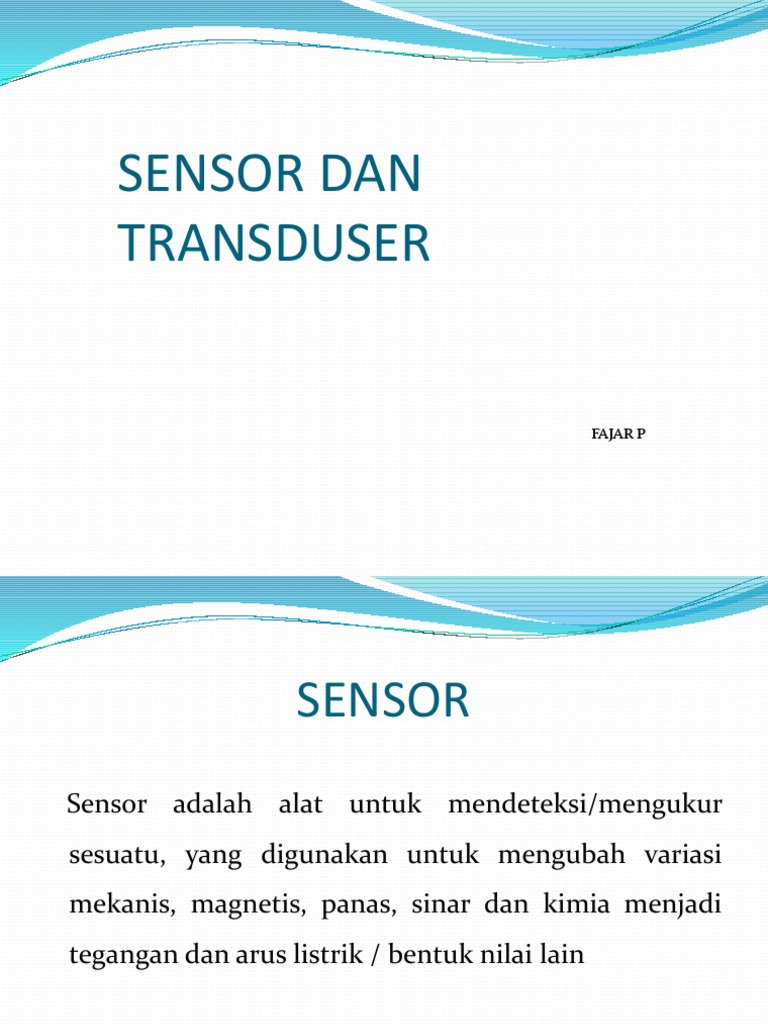 SENSOR DAN TRANSDUSER

FAJAR P

SENSOR

Sensor adalah alat untuk mendeteksi/mengukur sesuatu, yang digunakan untuk mengubah variasi mekanis, magnetis, panas, sinar dan kimia menjadi tegangan dan arus listrik / bentuk nilai lain